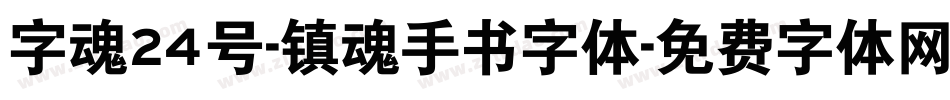 字魂24号-镇魂手书字体-免费字体网